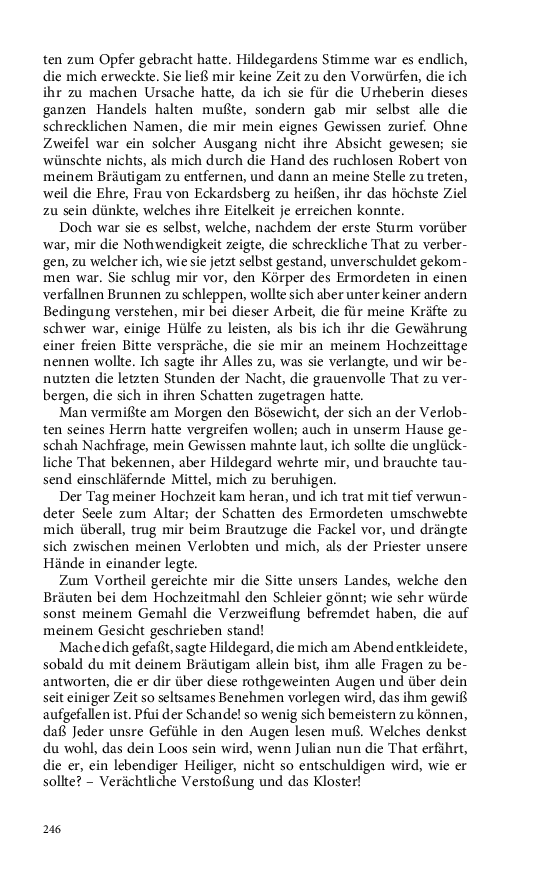 ten zum Opfer gebracht hatte. Hildegardens Stimme war es endlich, die mich erweckte. Sie ließ mir keine Zeit zu den Vorwürfen, die ich ihr zu machen Ursache hatte, da ich sie für die Urheberin dieses ganzen Handels halten mußte, sondern gab mir selbst alle die schrecklichen Namen, die mir mein eignes Gewissen zurief. Ohne Zweifel war ein solcher Ausgang nicht ihre Absicht gewesen; sie wünschte nichts, als mich durch die Hand des ruchlosen Robert von meinem Bräutigam zu entfernen, und dann an meine Stelle zu treten, weil die Ehre, Frau von Eckardsberg zu heißen, ihr das höchste Ziel zu sein dünkte, welches ihre Eitelkeit je erreichen konnte.

Doch war sie es selbst, welche, nachdem der erste Sturm vorüber war, mir die Nothwendigkeit zeigte, die schreckliche That zu verbergen, zu welcher ich, wie sie jetzt selbst gestand, unverschuldet gekommen war. Sie schlug mir vor, den Körper des Ermordeten in einen verfallnen Brunnen zu schleppen, wollte sich aber unter keiner andern Bedingung verstehen, mir bei dieser Arbeit, die für meine Kräfte zu schwer war, einige Hülfe zu leisten, als bis ich ihr die Gewährung einer freien Bitte verspräche, die sie mir an meinem Hochzeittage nennen wollte. Ich sagte ihr Alles zu, was sie verlangte, und wir benutzten die letzten Stunden der Nacht, die grauenvolle That zu verbergen, die sich in ihren Schatten zugetragen hatte.

Man vermißte am Morgen den Bösewicht, der sich an der Verlobten seines Herrn hatte vergreifen wollen; auch in unserm Hause geschah Nachfrage, mein Gewissen mahnte laut, ich sollte die unglückliche That bekennen, aber Hildegard wehrte mir, und brauchte tausend einschläfernde Mittel, mich zu beruhigen.

Der Tag meiner Hochzeit kam heran, und ich trat mit tief verwundeter Seele zum Altar; der Schatten des Ermordeten umschwebte mich überall, trug mir beim Brautzuge die Fackel vor, und drängte sich zwischen meinen Verlobten und mich, als der Priester unsere Hände in einander legte.

Zum Vortheil gereichte mir die Sitte unsers Landes, welche den Bräuten bei dem Hochzeitmahl den Schleier gönnt; wie sehr würde sonst meinem Gemahl die Verzweiflung befremdet haben, die auf meinem Gesicht geschrieben stand!

Mache dich gefaßt, sagte Hildegard, die mich am Abend entkleidete, sobald du mit deinem Bräutigam allein bist, ihm alle Fragen zu beantworten, die er dir über diese rothgeweinten Augen und über dein seit einiger Zeit so seltsames Benehmen vorlegen wird, das ihm gewiß aufgefallen ist. Pfui der Schande! so wenig sich bemeistern zu können, daß Jeder unsre Gefühle in den Augen lesen muß. Welches denkst du wohl, das dein Loos sein wird, wenn Julian nun die That erfährt, die er, ein lebendiger Heiliger, nicht so entschuldigen wird, wie er sollte? – Verächtliche Verstoßung und das Kloster!

246